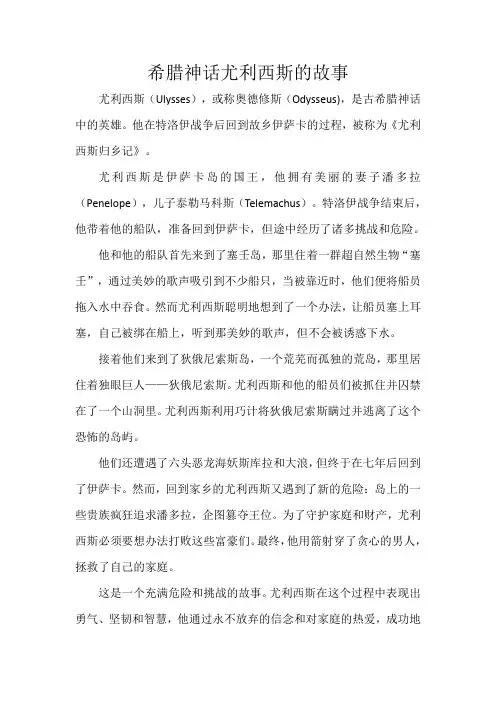 希腊神话尤利西斯的故事

尤利西斯（Ulysses），或称奥德修斯（Odysseus)，是古希腊神话中的英雄。他在特洛伊战争后回到故乡伊萨卡的过程，被称为《尤利西斯归乡记》。

尤利西斯是伊萨卡岛的国王，他拥有美丽的妻子潘多拉（Penelope），儿子泰勒马科斯（Telemachus）。特洛伊战争结束后，他带着他的船队，准备回到伊萨卡，但途中经历了诸多挑战和危险。

他和他的船队首先来到了塞壬岛，那里住着一群超自然生物“塞壬”，通过美妙的歌声吸引到不少船只，当被靠近时，他们便将船员拖入水中吞食。然而尤利西斯聪明地想到了一个办法，让船员塞上耳塞，自己被绑在船上，听到那美妙的歌声，但不会被诱惑下水。

接着他们来到了狄俄尼索斯岛，一个荒芜而孤独的荒岛，那里居住着独眼巨人——狄俄尼索斯。尤利西斯和他的船员们被抓住并囚禁在了一个山洞里。尤利西斯利用巧计将狄俄尼索斯瞒过并逃离了这个恐怖的岛屿。

他们还遭遇了六头恶龙海妖斯库拉和大浪，但终于在七年后回到了伊萨卡。然而，回到家乡的尤利西斯又遇到了新的危险：岛上的一些贵族疯狂追求潘多拉，企图篡夺王位。为了守护家庭和财产，尤利西斯必须要想办法打败这些富豪们。最终，他用箭射穿了贪心的男人，拯救了自己的家庭。

这是一个充满危险和挑战的故事。尤利西斯在这个过程中表现出勇气、坚韧和智慧，他通过永不放弃的信念和对家庭的热爱，成功地